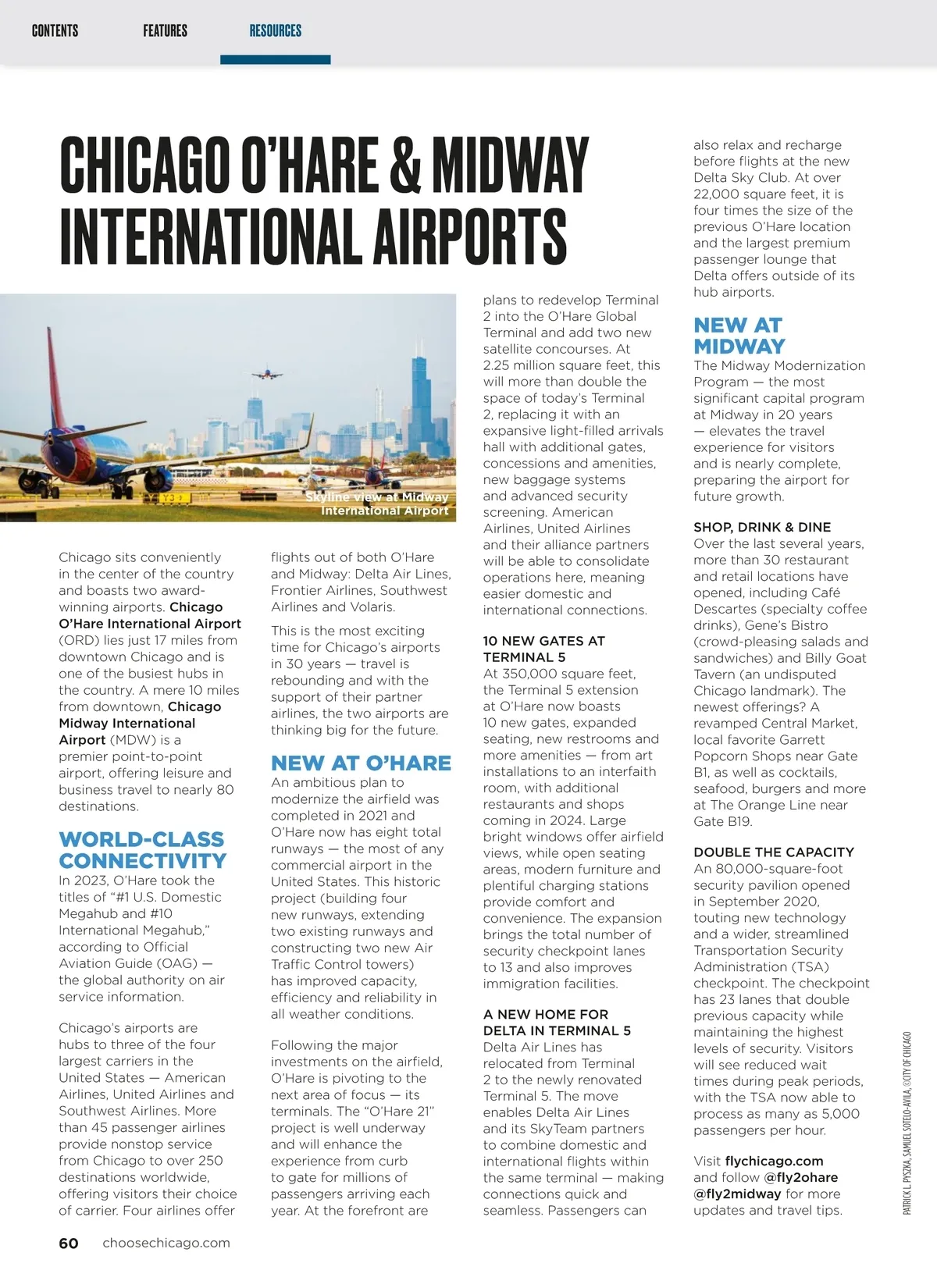 CONTENTS FEATURES RESOURCES

CHICAGO O'HARE & MIDWAY INTERNATIONAL AIRPORTS

Skyline view at Midway International Airport

Chicago sits conveniently in the center of the country and boasts two award-winning airports. Chicago O'Hare International Airport (ORD) lies just 17 miles from downtown Chicago and is one of the busiest hubs in the country. A mere 10 miles from downtown, Chicago Midway International Airport (MDW) is a premier point-to-point airport, offering leisure and business travel to nearly 80 destinations.

WORLD-CLASS CONNECTIVITY
In 2023, O'Hare took the titles of "#1 U.S. Domestic Megahub and #10 International Megahub," according to Official Aviation Guide (OAG) — the global authority on air service information.

Chicago's airports are hubs to three of the four largest carriers in the United States — American Airlines, United Airlines and Southwest Airlines. More than 45 passenger airlines provide nonstop service from Chicago to over 250 destinations worldwide, offering visitors their choice of carrier. Four airlines offer flights out of both O'Hare and Midway: Delta Air Lines, Frontier Airlines, Southwest Airlines and Volaris.

This is the most exciting time for Chicago's airports in 30 years — travel is rebounding and with the support of their partner airlines, the two airports are thinking big for the future.

NEW AT O'HARE
An ambitious plan to modernize the airfield was completed in 2021 and O'Hare now has eight total runways — the most of any commercial airport in the United States. This historic project (building four new runways, extending two existing runways and constructing two new Air Traffic Control towers) has improved capacity, efficiency and reliability in all weather conditions.

Following the major investments on the airfield, O'Hare is pivoting to the next area of focus — its terminals. The "O'Hare 21" project is well underway and will enhance the experience from curb to gate for millions of passengers arriving each year. At the forefront are plans to redevelop Terminal 2 into the O'Hare Global Terminal and add two new satellite concourses. At 2.25 million square feet, this will more than double the space of today's Terminal 2, replacing it with an expansive light-filled arrivals hall with additional gates, concessions and amenities, new baggage systems and advanced security screening. American Airlines, United Airlines and their alliance partners will be able to consolidate operations here, meaning easier domestic and international connections.

10 NEW GATES AT TERMINAL 5
At 350,000 square feet, the Terminal 5 extension at O'Hare now boasts 10 new gates, expanded seating, new restrooms and more amenities — from art installations to an interfaith room, with additional restaurants and shops coming in 2024. Large bright windows offer airfield views, while open seating areas, modern furniture and plentiful charging stations provide comfort and convenience. The expansion brings the total number of security checkpoint lanes to 13 and also improves immigration facilities.

A NEW HOME FOR DELTA IN TERMINAL 5
Delta Air Lines has relocated from Terminal 2 to the newly renovated Terminal 5. The move enables Delta Air Lines and its SkyTeam partners to combine domestic and international flights within the same terminal — making connections quick and seamless. Passengers can also relax and recharge before flights at the new Delta Sky Club. At over 22,000 square feet, it is four times the size of the previous O'Hare location and the largest premium passenger lounge that Delta offers outside of its hub airports.

NEW AT MIDWAY
The Midway Modernization Program — the most significant capital program at Midway in 20 years — elevates the travel experience for visitors and is nearly complete, preparing the airport for future growth.

SHOP, DRINK & DINE
Over the last several years, more than 30 restaurant and retail locations have opened, including Café Descartes (specialty coffee drinks), Gene's Bistro (crowd-pleasing salads and sandwiches) and Billy Goat Tavern (an undisputed Chicago landmark). The newest offerings? A revamped Central Market, local favorite Garrett Popcorn Shops near Gate B1, as well as cocktails, seafood, burgers and more at The Orange Line near Gate B19.

DOUBLE THE CAPACITY
An 80,000-square-foot security pavilion opened in September 2020, touting new technology and a wider, streamlined Transportation Security Administration (TSA) checkpoint. The checkpoint has 23 lanes that double previous capacity while maintaining the highest levels of security. Visitors will see reduced wait times during peak periods, with the TSA now able to process as many as 5,000 passengers per hour.

Visit flychicago.com and follow @fly2ohare @fly2midway for more updates and travel tips.

PATRICK L. PYSZKA, SAMUEL SOTELO-AVILA, ©CITY OF CHICAGO

60 choosechicago.com